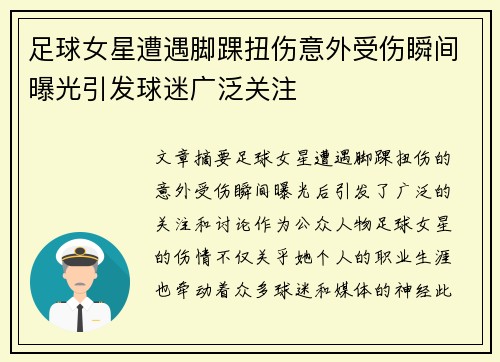 足球女星遭遇脚踝扭伤意外受伤瞬间曝光引发球迷广泛关注

文章摘要足球女星遭遇脚踝扭伤的意外受伤瞬间曝光后引发了广泛的关注和讨论作为公众人物足球女星的伤情不仅关乎她个人的职业生涯也牵动着众多球迷和媒体的神经此